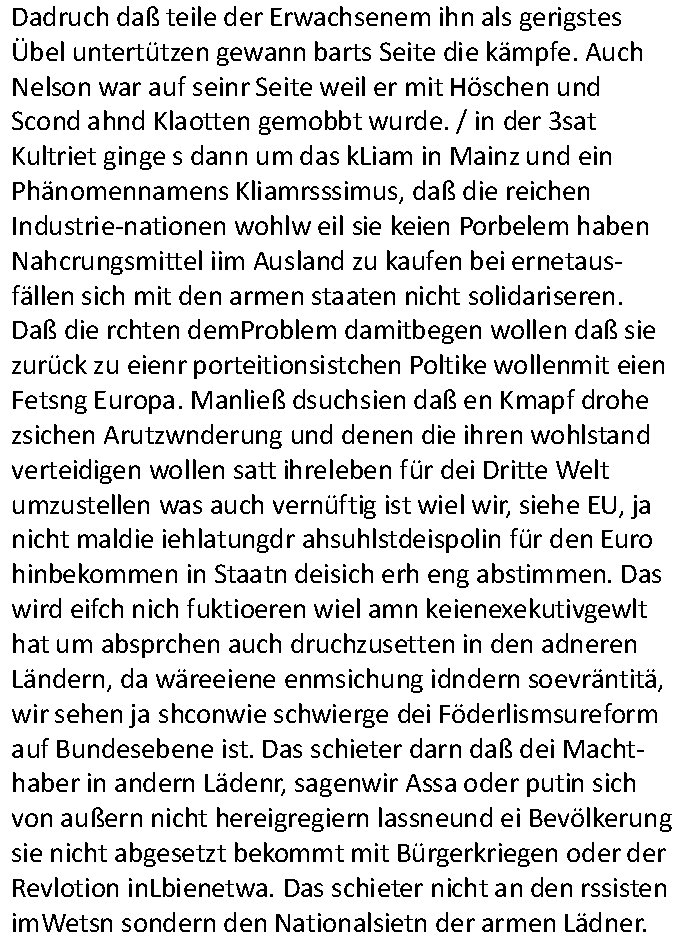 Dadruch daß teile der Erwachsenem ihn als gerigstes Übel untertützen gewann barts Seite die kämpfe. Auch Nelson war auf seinr Seite weil er mit Höschen und Scond ahnd Klaotten gemobbt wurde. / in der 3sat Kultriet ginge s dann um das kLiam in Mainz und ein Phänomennamens Kliamrsssimus, daß die reichen Industrie-nationen wohlw eil sie keien Porbelem haben Nahcrungsmittel iim Ausland zu kaufen bei ernetausfällen sich mit den armen staaten nicht solidariseren. Daß die rchten demProblem damitbegen wollen daß sie zurück zu eienr porteitionsistchen Poltike wollenmit eien Fetsng Europa. Manließ dsuchsien daß en Kmapf drohe zsichen Arutzwnderung und denen die ihren wohlstand verteidigen wollen satt ihreleben für dei Dritte Welt umzustellen was auch vernüftig ist wiel wir, siehe EU, ja nicht maldie iehlatungdr ahsuhlstdeispolin für den Euro hinbekommen in Staatn deisich erh eng abstimmen. Das wird eifch nich fuktioeren wiel amn keienexekutivgewlt hat um absprchen auch druchzusetten in den adneren Ländern, da wäreeiene enmsichung idndern soevräntitä, wir sehen ja shconwie schwierge dei Föderlismsureform auf Bundesebene ist. Das schieter darn daß dei Machthaber in andern Lädenr, sagenwir Assa oder putin sich von außern nicht hereigregiern lassneund ei Bevölkerung sie nicht abgesetzt bekommt mit Bürgerkriegen oder der Revlotion inLbienetwa. Das schieter nicht an den rssisten imWetsn sondern den Nationalsietn der armen Lädner.